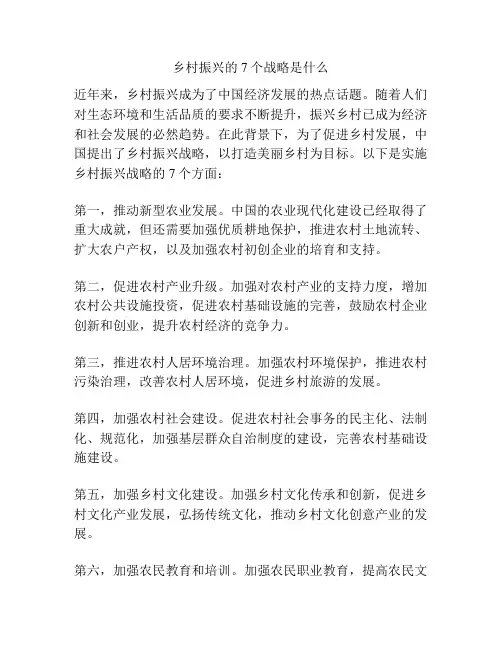 乡村振兴的 7 个战略是什么

近年来，乡村振兴成为了中国经济发展的热点话题。随着人们对生态环境和生活品质的要求不断提升，振兴乡村已成为经济和社会发展的必然趋势。在此背景下，为了促进乡村发展，中国提出了乡村振兴战略，以打造美丽乡村为目标。以下是实施乡村振兴战略的 7 个方面：

第一，推动新型农业发展。中国的农业现代化建设已经取得了重大成就，但还需要加强优质耕地保护，推进农村土地流转、扩大农户产权，以及加强农村初创企业的培育和支持。

第二，促进农村产业升级。加强对农村产业的支持力度，增加农村公共设施投资，促进农村基础设施的完善，鼓励农村企业创新和创业，提升农村经济的竞争力。

第三，推进农村人居环境治理。加强农村环境保护，推进农村污染治理，改善农村人居环境，促进乡村旅游的发展。

第四，加强农村社会建设。促进农村社会事务的民主化、法制化、规范化，加强基层群众自治制度的建设，完善农村基础设施建设。

第五，加强乡村文化建设。加强乡村文化传承和创新，促进乡村文化产业发展，弘扬传统文化，推动乡村文化创意产业的发展。

第六，加强农民教育和培训。加强农民职业教育，提高农民文